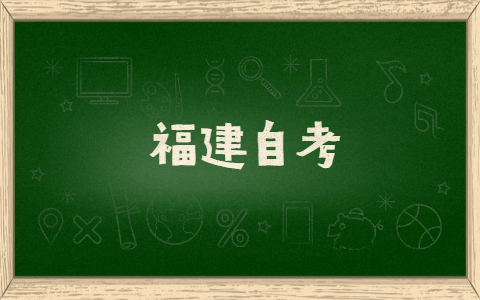 福建自考